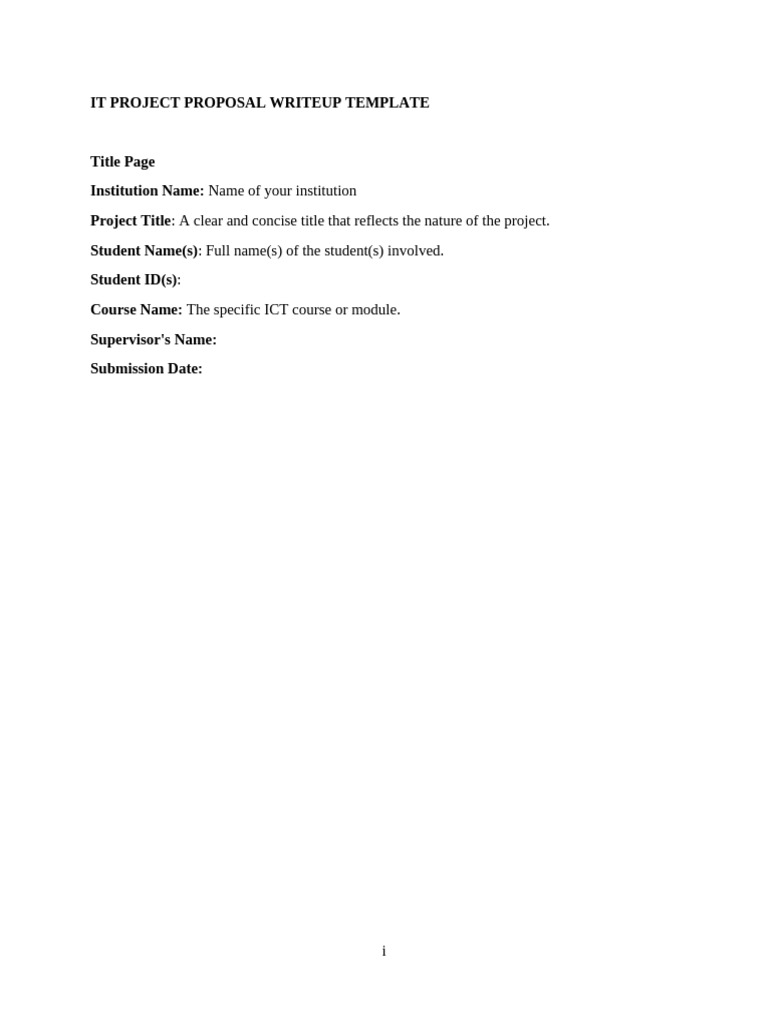 IT PROJECT PROPOSAL WRITEUP TEMPLATE

Title Page

Institution Name: Name of your institution

Project Title: A clear and concise title that reflects the nature of the project.

Student Name(s): Full name(s) of the student(s) involved.

Student ID(s):

Course Name: The specific ICT course or module.

Supervisor's Name:

Submission Date:

i